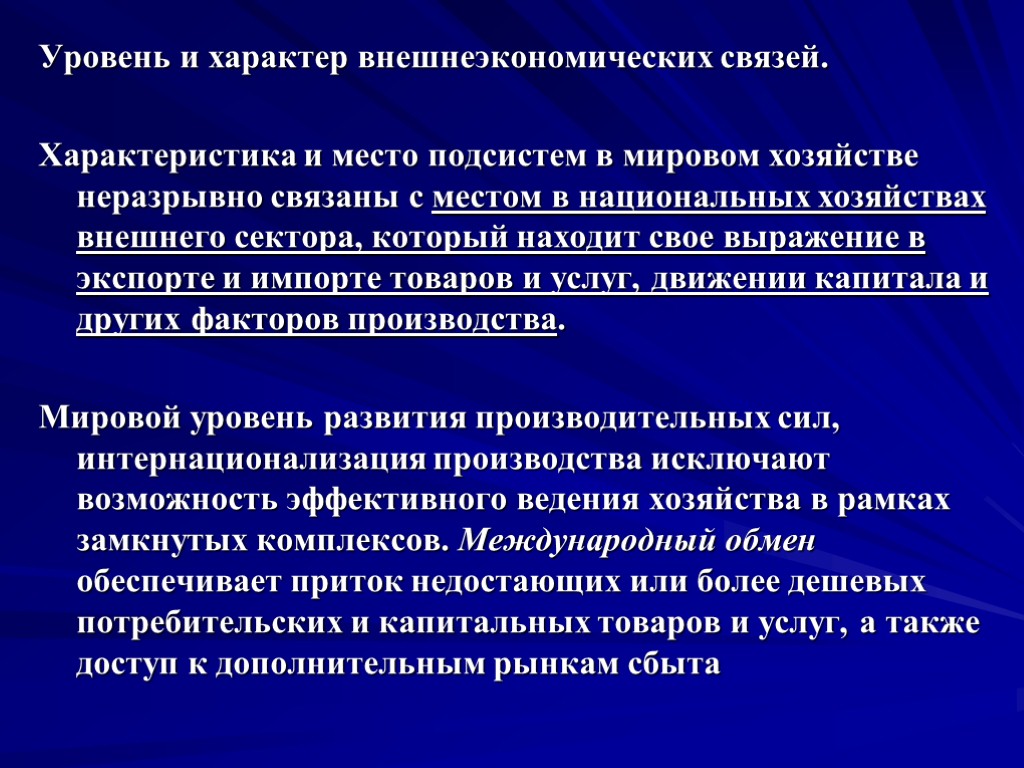 Уровень и характер внешнеэкономических связей.

Характеристика и место подсистем в мировом хозяйстве неразрывно связаны с местом в национальных хозяйствах внешнего сектора, который находит свое выражение в экспорте и импорте товаров и услуг, движении капитала и других факторов производства.

Мировой уровень развития производительных сил, интернационализация производства исключают возможность эффективного ведения хозяйства в рамках замкнутых комплексов. Международный обмен обеспечивает приток недостающих или более дешевых потребительских и капитальных товаров и услуг, а также доступ к дополнительным рынкам сбыта